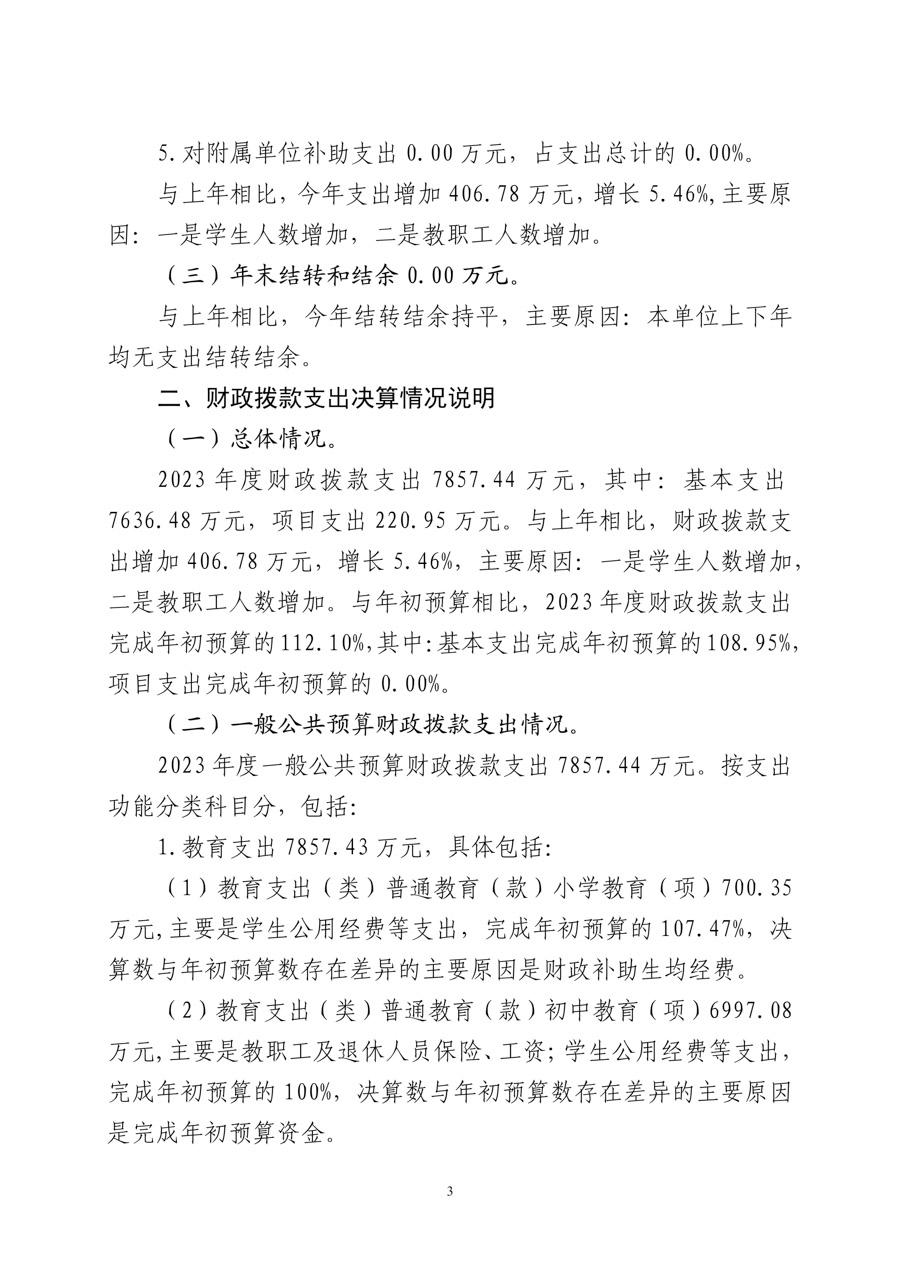 5.对附属单位补助支出 0.00 万元，占支出总计的 0.00%。

与上年相比，今年支出增加 406.78 万元，增长 5.46%,主要原因：一是学生人数增加，二是教职工人数增加。

（三）年末结转和结余 0.00 万元。

与上年相比，今年结转结余持平，主要原因：本单位上下年均无支出结转结余。

二、财政拨款支出决算情况说明

（一）总体情况。

2023 年度财政拨款支出 7857.44 万元，其中：基本支出 7636.48 万元，项目支出 220.95 万元。与上年相比，财政拨款支出增加 406.78 万元，增长 5.46%，主要原因：一是学生人数增加，二是教职工人数增加。与年初预算相比，2023 年度财政拨款支出完成年初预算的 112.10%,其中:基本支出完成年初预算的 108.95%，项目支出完成年初预算的 0.00%。

（二）一般公共预算财政拨款支出情况。

2023 年度一般公共预算财政拨款支出 7857.44 万元。按支出功能分类科目分，包括:

1.教育支出 7857.43 万元，具体包括:

（1）教育支出（类）普通教育（款）小学教育（项）700.35 万元,主要是学生公用经费等支出，完成年初预算的 107.47%，决算数与年初预算数存在差异的主要原因是财政补助生均经费。

（2）教育支出（类）普通教育（款）初中教育（项）6997.08 万元,主要是教职工及退休人员保险、工资；学生公用经费等支出，完成年初预算的 100%，决算数与年初预算数存在差异的主要原因是完成年初预算资金。

3